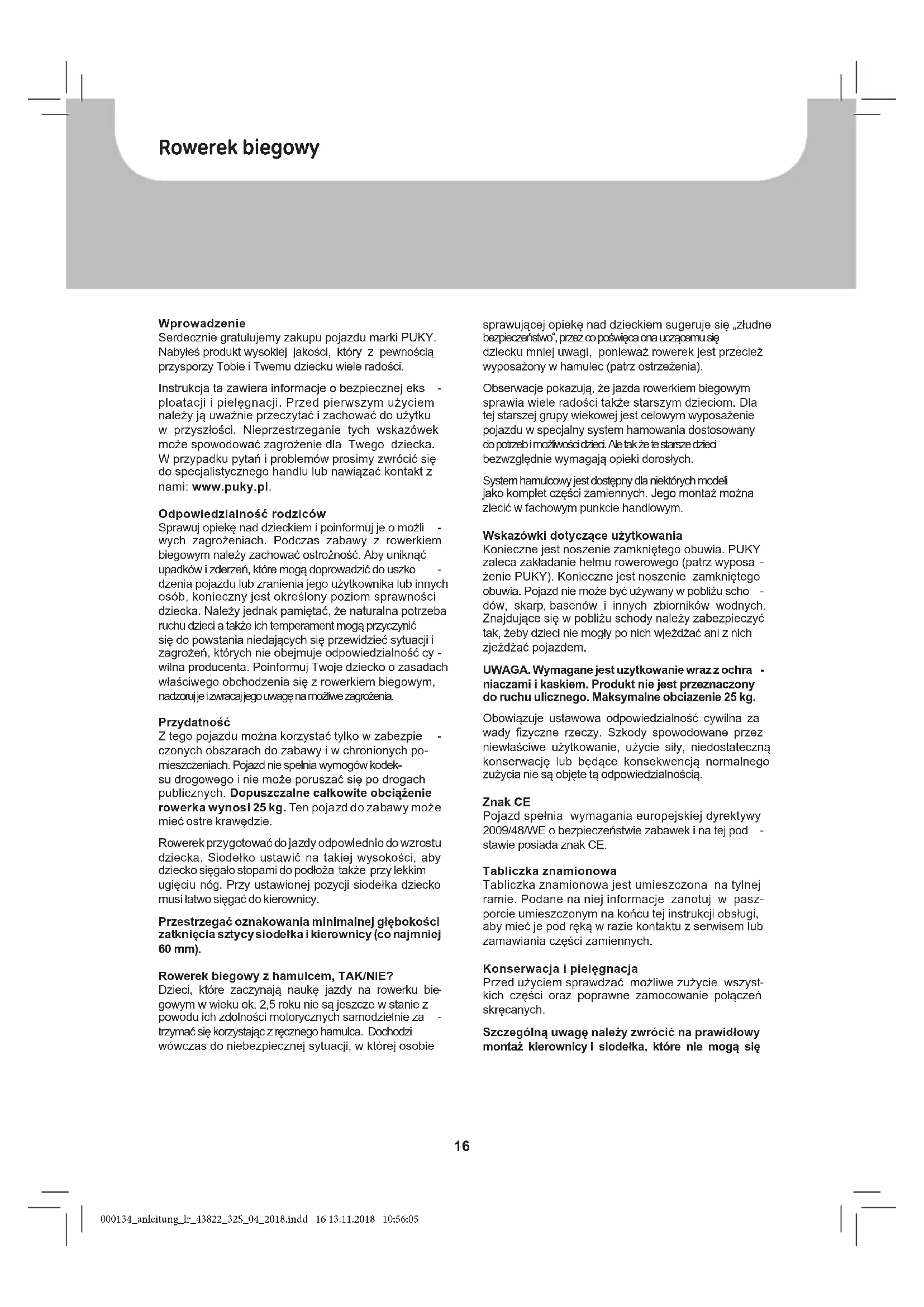 Rowerek biegowy

Wprowadzenie
Serdecznie gratulujemy zakupu pojazdu marki PUKY. Nabyłeś produkt wysokiej jakości, który z pewnością przysporzy Tobie i Twemu dziecku wiele radości.

Instrukcja ta zawiera informacje o bezpiecznej eksploatacji i pielęgnacji. Przed pierwszym użyciem należy ją uważnie przeczytać i zachować do użytku w przyszłości. Nieprzestrzeganie tych wskazówek może spowodować zagrożenie dla Twego dziecka. W przypadku pytań i problemów prosimy zwrócić się do specjalistycznego handlu lub nawiązać kontakt z nami: www.puky.pl.

Odpowiedzialność rodziców
Sprawuj opiekę nad dzieckiem i poinformuj je o możliwych zagrożeniach. Podczas zabawy z rowerkiem biegowym należy zachować ostrożność. Aby uniknąć upadków i zderzeń, które mogą doprowadzić do uszkodzenia pojazdu lub zranienia jego użytkownika lub innych osób, konieczny jest określony poziom sprawności dziecka. Należy jednak pamiętać, że naturalna potrzeba ruchu dzieci a także ich temperament mogą przyczynić się do powstania niedających się przewidzieć sytuacji i zagrożeń, których nie obejmuje odpowiedzialność cywilna producenta. Poinformuj Twoje dziecko o zasadach właściwego obchodzenia się z rowerkiem biegowym, nadzoruj je i zwracaj jego uwagę na możliwe zagrożenia.

Przydatność
Z tego pojazdu można korzystać tylko w zabezpieczonych obszarach do zabawy i w chronionych pomieszczeniach. Pojazd nie spełnia wymogów kodeksu drogowego i nie może poruszać się po drogach publicznych. Dopuszczalne całkowite obciążenie rowerka wynosi 25 kg. Ten pojazd do zabawy może mieć ostre krawędzie.

Rowerek przygotować do jazdy odpowiednio do wzrostu dziecka. Siodełko ustawić na takiej wysokości, aby dziecko sięgało stopami do podłoża także przy lekkim ugięciu nóg. Przy ustawionej pozycji siodełka dziecko musi łatwo sięgać do kierownicy.

Przestrzegać oznakowania minimalnej głębokości zatknięcia sztycy siodełka i kierownicy (co najmniej 60 mm).

Rowerek biegowy z hamulcem, TAK/NIE?
Dzieci, które zaczynają naukę jazdy na rowerku biegowym w wieku ok. 2,5 roku nie są jeszcze w stanie z powodu ich zdolności motorycznych samodzielnie zatrzymać się korzystając z ręcznego hamulca. Dochodzi wówczas do niebezpiecznej sytuacji, w której osobie sprawującej opiekę nad dzieckiem sugeruje się „złudne bezpieczeństwo", przez co poświęca ona uczącemu się dziecku mniej uwagi, ponieważ rowerek jest przecież wyposażony w hamulec (patrz ostrzeżenia).

Obserwacje pokazują, że jazda rowerkiem biegowym sprawia wiele radości także starszym dzieciom. Dla tej starszej grupy wiekowej jest celowym wyposażenie pojazdu w specjalny system hamowania dostosowany do potrzeb i możliwości dzieci. Ale tak że te starsze dzieci bezwzględnie wymagają opieki dorosłych.

System hamulcowy jest dostępny dla niektórych modeli jako komplet części zamiennych. Jego montaż można zlecić w fachowym punkcie handlowym.

Wskazówki dotyczące użytkowania
Konieczne jest noszenie zamkniętego obuwia. PUKY zaleca zakładanie hełmu rowerowego (patrz wyposażenie PUKY). Konieczne jest noszenie zamkniętego obuwia. Pojazd nie może być używany w pobliżu schodów, skarp, basenów i innych zbiorników wodnych. Znajdujące się w pobliżu schody należy zabezpieczyć tak, żeby dzieci nie mogły po nich wjeżdżać ani z nich zjeżdżać pojazdem.

UWAGA. Wymagane jest uzytkowanie wraz z ochraniaczami i kaskiem. Produkt nie jest przeznaczony do ruchu ulicznego. Maksymalne obciazenie 25 kg.

Obowiązuje ustawowa odpowiedzialność cywilna za wady fizyczne rzeczy. Szkody spowodowane przez niewłaściwe użytkowanie, użycie siły, niedostateczną konserwację lub będące konsekwencją normalnego zużycia nie są objęte tą odpowiedzialnością.

Znak CE
Pojazd spełnia wymagania europejskiej dyrektywy 2009/48/WE o bezpieczeństwie zabawek i na tej podstawie posiada znak CE.

Tabliczka znamionowa
Tabliczka znamionowa jest umieszczona na tylnej ramie. Podane na niej informacje zanotuj w paszporcie umieszczonym na końcu tej instrukcji obsługi, aby mieć je pod ręką w razie kontaktu z serwisem lub zamawiania części zamiennych.

Konserwacja i pielęgnacja
Przed użyciem sprawdzać możliwe zużycie wszystkich części oraz poprawne zamocowanie połączeń skręcanych.

Szczególną uwagę należy zwrócić na prawidłowy montaż kierownicy i siodełka, które nie mogą się

16

000134_anleitung_lr_43822_32S_04_2018.indd 16 13.11.2018 10:56:05